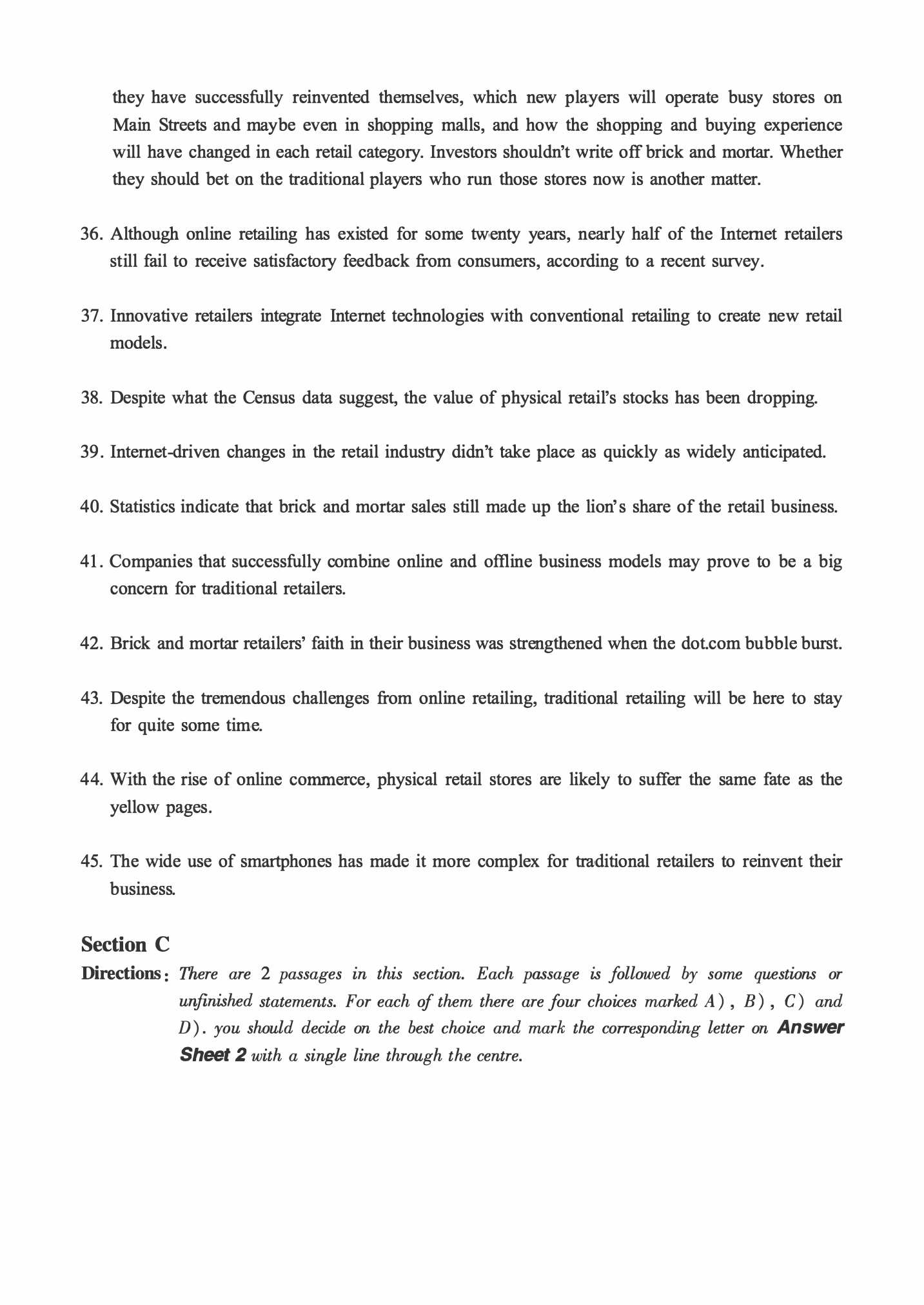 they have successfully reinvented themselves, which new players will operate busy stores on Main Streets and maybe even in shopping malls, and how the shopping and buying experience will have changed in each retail category. Investors shouldn't write off brick and mortar. Whether they should bet on the traditional players who run those stores now is another matter.

36. Although online retailing has existed for some twenty years, nearly half of the Internet retailers still fail to receive satisfactory feedback from consumers, according to a recent survey.

37. Innovative retailers integrate Internet technologies with conventional retailing to create new retail models.

38. Despite what the Census data suggest, the value of physical retail's stocks has been dropping.

39. Internet-driven changes in the retail industry didn't take place as quickly as widely anticipated.

40. Statistics indicate that brick and mortar sales still made up the lion's share of the retail business.

41. Companies that successfully combine online and offline business models may prove to be a big concern for traditional retailers.

42. Brick and mortar retailers' faith in their business was strengthened when the dot.com bubble burst.

43. Despite the tremendous challenges from online retailing, traditional retailing will be here to stay for quite some time.

44. With the rise of online commerce, physical retail stores are likely to suffer the same fate as the yellow pages.

45. The wide use of smartphones has made it more complex for traditional retailers to reinvent their business.

Section C

Directions: There are 2 passages in this section. Each passage is followed by some questions or unfinished statements. For each of them there are four choices marked A), B), C) and D). you should decide on the best choice and mark the corresponding letter on Answer Sheet 2 with a single line through the centre.